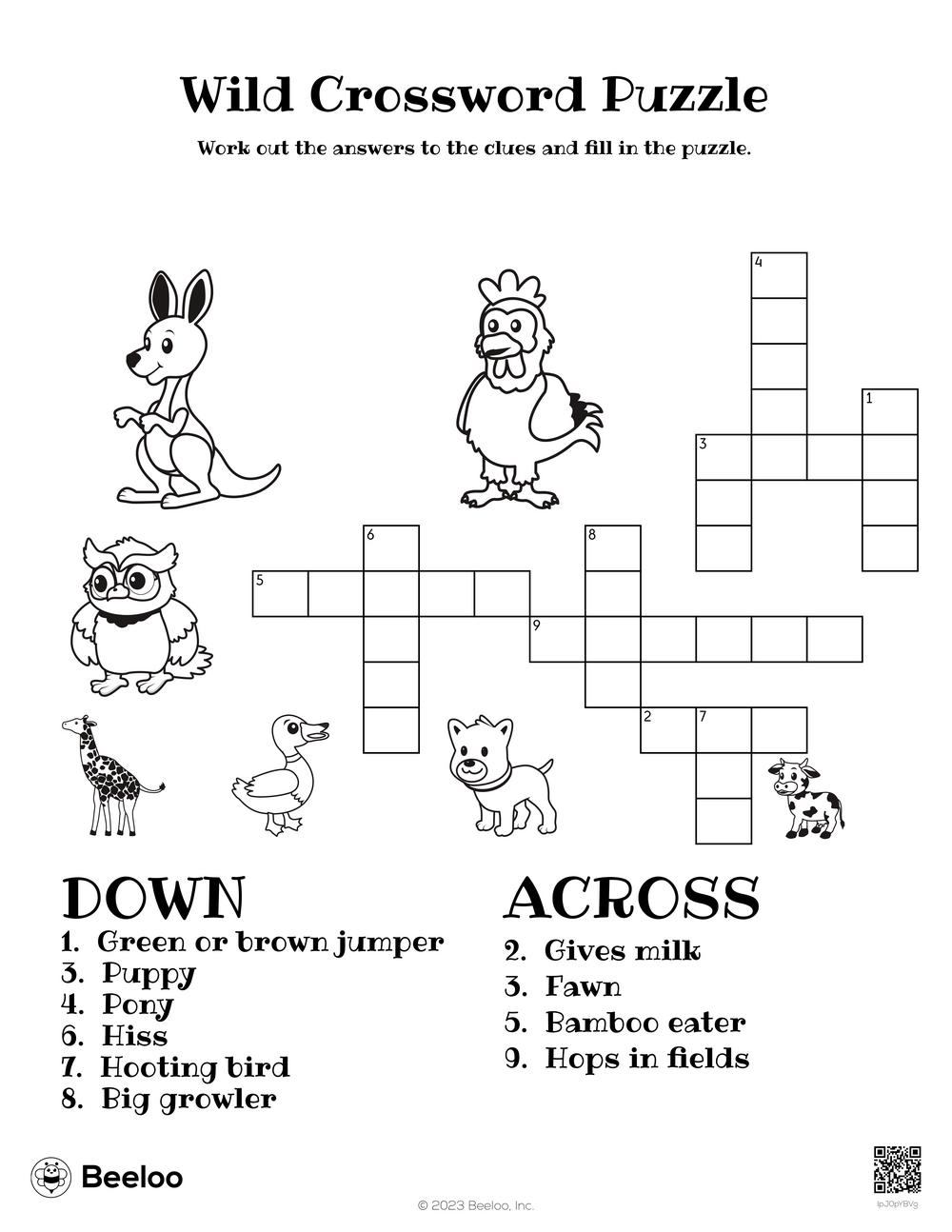 Wild Crossword Puzzle

Work out the answers to the clues and fill in the puzzle.

4
1
3
6
8
5
9
2
7

DOWN
1. Green or brown jumper
3. Puppy
4. Pony
6. Hiss
7. Hooting bird
8. Big growler

ACROSS
2. Gives milk
3. Fawn
5. Bamboo eater
9. Hops in fields

Beeloo

© 2023 Beeloo, Inc.

lpJ0pYBVg